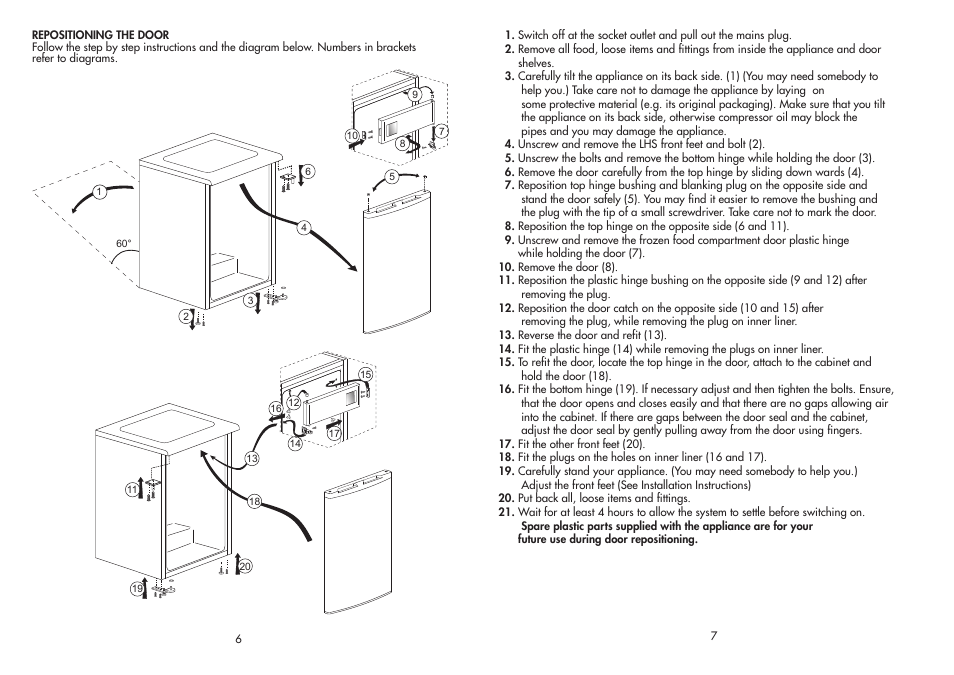 REPOSITIONING THE DOOR
Follow the step by step instructions and the diagram below. Numbers in brackets refer to diagrams.

9
10
8
7
6
5
1
4
60°
3
2
15
12
16
17
14
13
11
18
20
19

6

1. Switch off at the socket outlet and pull out the mains plug.
2. Remove all food, loose items and fittings from inside the appliance and door shelves.
3. Carefully tilt the appliance on its back side. (1) (You may need somebody to help you.) Take care not to damage the appliance by laying on some protective material (e.g. its original packaging). Make sure that you tilt the appliance on its back side, otherwise compressor oil may block the pipes and you may damage the appliance.
4. Unscrew and remove the LHS front feet and bolt (2).
5. Unscrew the bolts and remove the bottom hinge while holding the door (3).
6. Remove the door carefully from the top hinge by sliding down wards (4).
7. Reposition top hinge bushing and blanking plug on the opposite side and stand the door safely (5). You may find it easier to remove the bushing and the plug with the tip of a small screwdriver. Take care not to mark the door.
8. Reposition the top hinge on the opposite side (6 and 11).
9. Unscrew and remove the frozen food compartment door plastic hinge while holding the door (7).
10. Remove the door (8).
11. Reposition the plastic hinge bushing on the opposite side (9 and 12) after removing the plug.
12. Reposition the door catch on the opposite side (10 and 15) after removing the plug, while removing the plug on inner liner.
13. Reverse the door and refit (13).
14. Fit the plastic hinge (14) while removing the plugs on inner liner.
15. To refit the door, locate the top hinge in the door, attach to the cabinet and hold the door (18).
16. Fit the bottom hinge (19). If necessary adjust and then tighten the bolts. Ensure, that the door opens and closes easily and that there are no gaps allowing air into the cabinet. If there are gaps between the door seal and the cabinet, adjust the door seal by gently pulling away from the door using fingers.
17. Fit the other front feet (20).
18. Fit the plugs on the holes on inner liner (16 and 17).
19. Carefully stand your appliance. (You may need somebody to help you.) Adjust the front feet (See Installation Instructions)
20. Put back all, loose items and fittings.
21. Wait for at least 4 hours to allow the system to settle before switching on.
Spare plastic parts supplied with the appliance are for your future use during door repositioning.

7